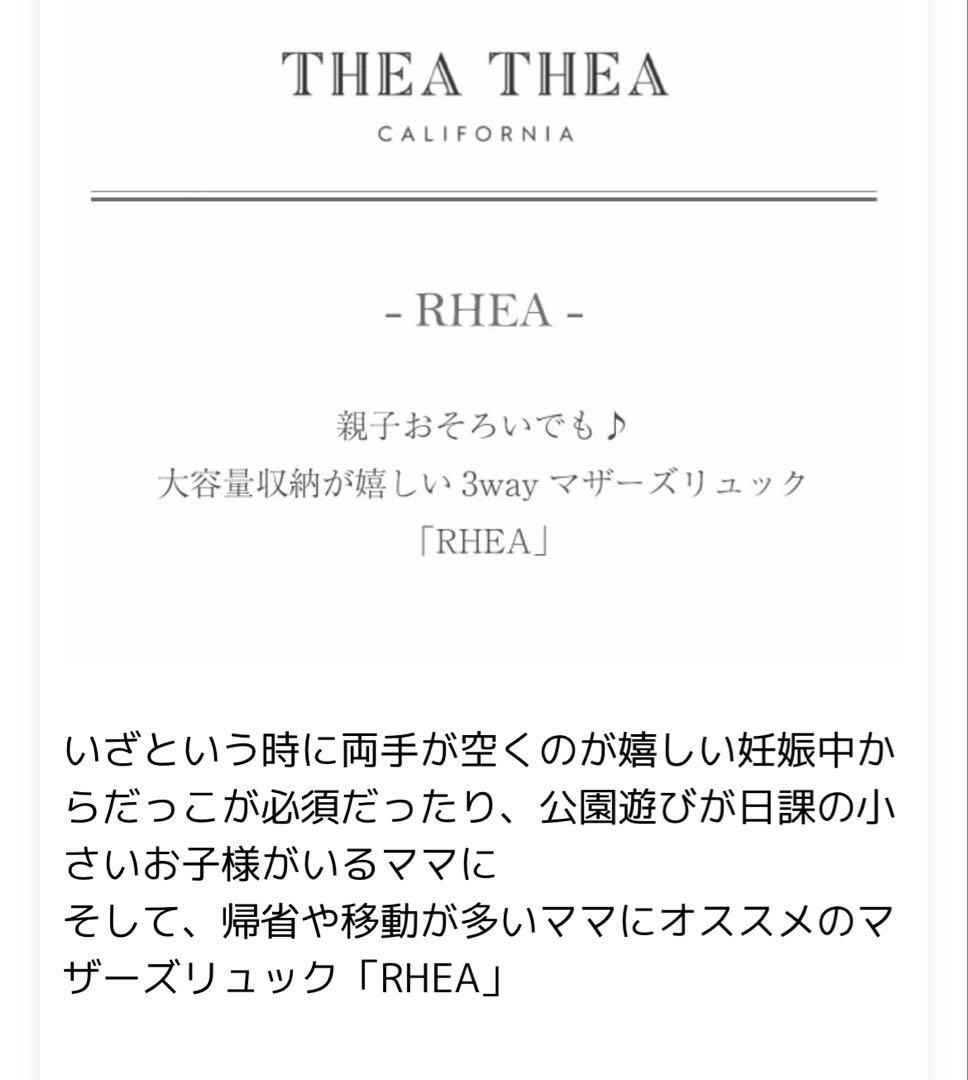 THEA THEA
CALIFORNIA

- RHEA -

親子おそろいでも♪
大容量収納が嬉しい 3way マザーズリュック
「RHEA」

いざという時に両手が空くのが嬉しい妊娠中からだっこが必須だったり、公園遊びが日課の小さいお子様がいるママに
そして、帰省や移動が多いママにオススメのマザーズリュック「RHEA」